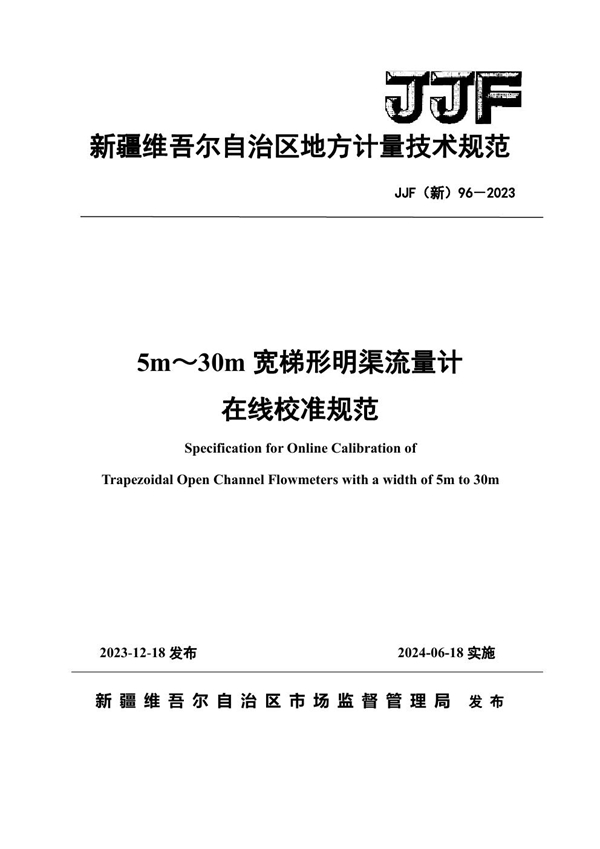 JJF

新疆维吾尔自治区地方计量技术规范

JJF（新）96—2023

5m～30m 宽梯形明渠流量计
在线校准规范

Specification for Online Calibration of
Trapezoidal Open Channel Flowmeters with a width of 5m to 30m

2023-12-18 发布

2024-06-18 实施

新疆维吾尔自治区市场监督管理局 发布